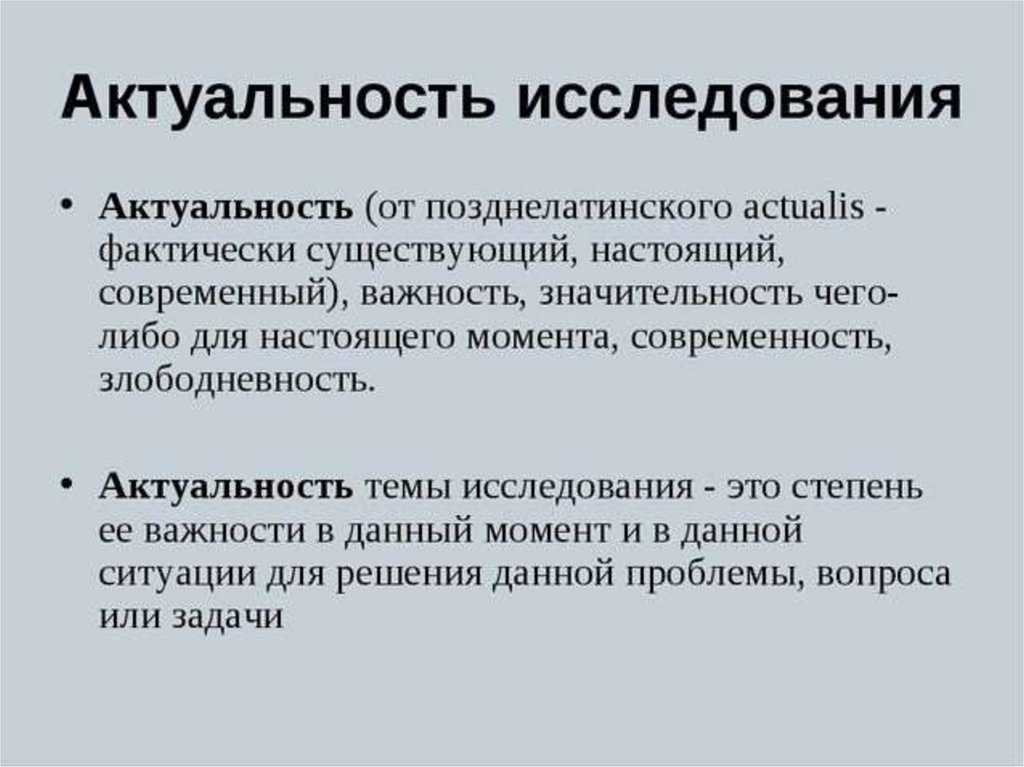 Актуальность исследования

• Актуальность (от позднелатинского actualis - фактически существующий, настоящий, современный), важность, значительность чего-либо для настоящего момента, современность, злободневность.

• Актуальность темы исследования - это степень ее важности в данный момент и в данной ситуации для решения данной проблемы, вопроса или задачи